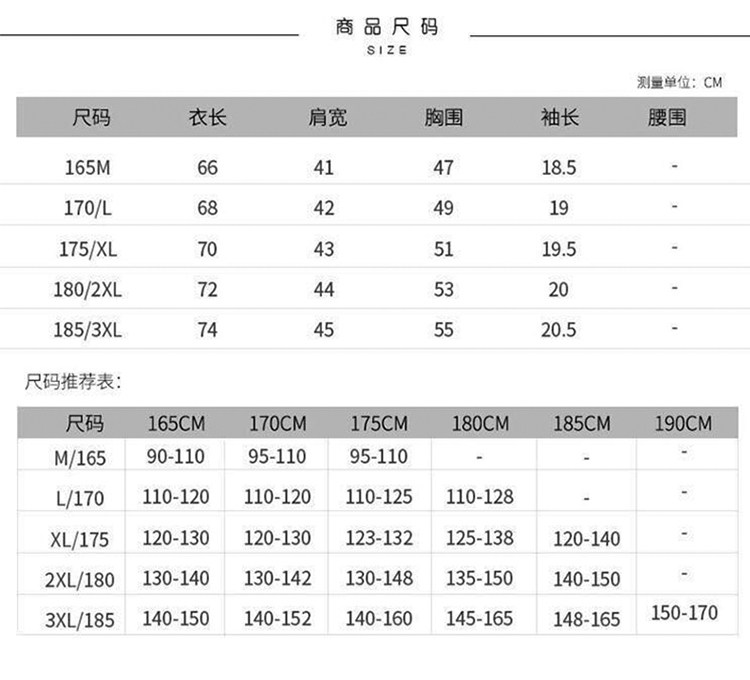 商品尺码
SIZE

测量单位：CM

| 尺码 | 衣长 | 肩宽 | 胸围 | 袖长 | 腰围 |
|---|---|---|---|---|---|
| 165M | 66 | 41 | 47 | 18.5 | - |
| 170/L | 68 | 42 | 49 | 19 | - |
| 175/XL | 70 | 43 | 51 | 19.5 | - |
| 180/2XL | 72 | 44 | 53 | 20 | - |
| 185/3XL | 74 | 45 | 55 | 20.5 | - |

尺码推荐表：

| 尺码 | 165CM | 170CM | 175CM | 180CM | 185CM | 190CM |
|---|---|---|---|---|---|---|
| M/165 | 90-110 | 95-110 | 95-110 | - | - | - |
| L/170 | 110-120 | 110-120 | 110-125 | 110-128 | - | - |
| XL/175 | 120-130 | 120-130 | 123-132 | 125-138 | 120-140 | - |
| 2XL/180 | 130-140 | 130-142 | 130-148 | 135-150 | 140-150 | - |
| 3XL/185 | 140-150 | 140-152 | 140-160 | 145-165 | 148-165 | 150-170 |